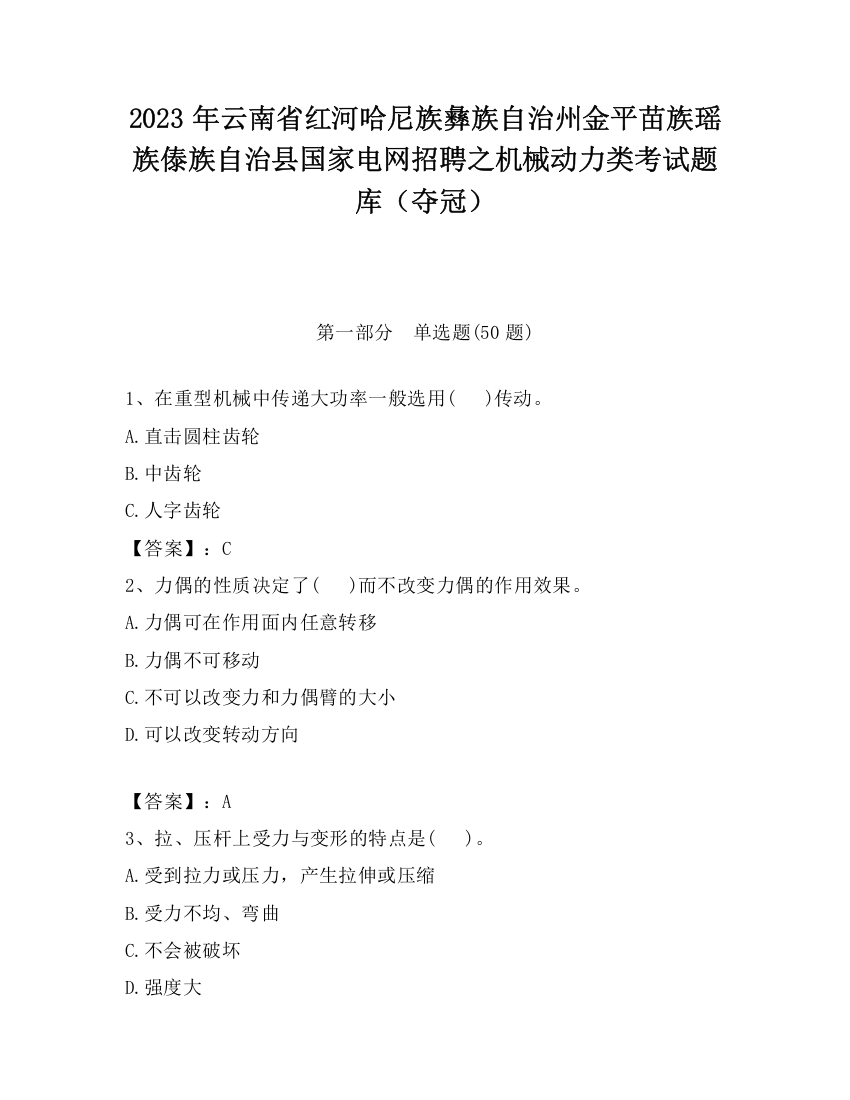 2023 年云南省红河哈尼族彝族自治州金平苗族瑶族傣族自治县国家电网招聘之机械动力类考试题库（夺冠）

第一部分　单选题(50 题)

1、在重型机械中传递大功率一般选用(　　)传动。
A.直击圆柱齿轮
B.中齿轮
C.人字齿轮
【答案】：C
2、力偶的性质决定了(　　)而不改变力偶的作用效果。
A.力偶可在作用面内任意转移
B.力偶不可移动
C.不可以改变力和力偶臂的大小
D.可以改变转动方向

【答案】：A
3、拉、压杆上受力与变形的特点是(　　)。
A.受到拉力或压力，产生拉伸或压缩
B.受力不均、弯曲
C.不会被破坏
D.强度大